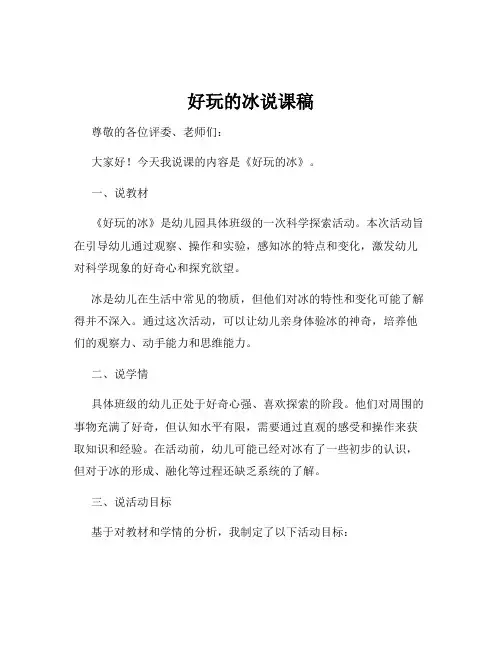 好玩的冰说课稿

尊敬的各位评委、老师们：

大家好！今天我说课的内容是《好玩的冰》。

一、说教材

《好玩的冰》是幼儿园具体班级的一次科学探索活动。本次活动旨在引导幼儿通过观察、操作和实验，感知冰的特点和变化，激发幼儿对科学现象的好奇心和探究欲望。

冰是幼儿在生活中常见的物质，但他们对冰的特性和变化可能了解得并不深入。通过这次活动，可以让幼儿亲身体验冰的神奇，培养他们的观察力、动手能力和思维能力。

二、说学情

具体班级的幼儿正处于好奇心强、喜欢探索的阶段。他们对周围的事物充满了好奇，但认知水平有限，需要通过直观的感受和操作来获取知识和经验。在活动前，幼儿可能已经对冰有了一些初步的认识，但对于冰的形成、融化等过程还缺乏系统的了解。

三、说活动目标

基于对教材和学情的分析，我制定了以下活动目标：